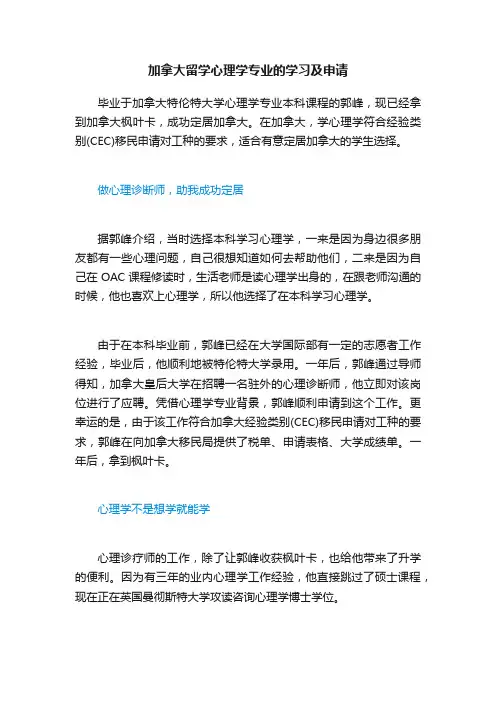 加拿大留学心理学专业的学习及申请

毕业于加拿大特伦特大学心理学专业本科课程的郭峰，现已经拿到加拿大枫叶卡，成功定居加拿大。在加拿大，学心理学符合经验类别(CEC)移民申请对工种的要求，适合有意定居加拿大的学生选择。

做心理诊断师，助我成功定居

据郭峰介绍，当时选择本科学习心理学，一来是因为身边很多朋友都有一些心理问题，自己很想知道如何去帮助他们，二来是因为自己在 OAC 课程修读时，生活老师是读心理学出身的，在跟老师沟通的时候，他也喜欢上心理学，所以他选择了在本科学习心理学。

由于在本科毕业前，郭峰已经在大学国际部有一定的志愿者工作经验，毕业后，他顺利地被特伦特大学录用。一年后，郭峰通过导师得知，加拿大皇后大学在招聘一名驻外的心理诊断师，他立即对该岗位进行了应聘。凭借心理学专业背景，郭峰顺利申请到这个工作。更幸运的是，由于该工作符合加拿大经验类别(CEC)移民申请对工种的要求，郭峰在向加拿大移民局提供了税单、申请表格、大学成绩单。一年后，拿到枫叶卡。

心理学不是想学就能学

心理诊疗师的工作，除了让郭峰收获枫叶卡，也给他带来了升学的便利。因为有三年的业内心理学工作经验，他直接跳过了硕士课程，现在正在英国曼彻斯特大学攻读咨询心理学博士学位。